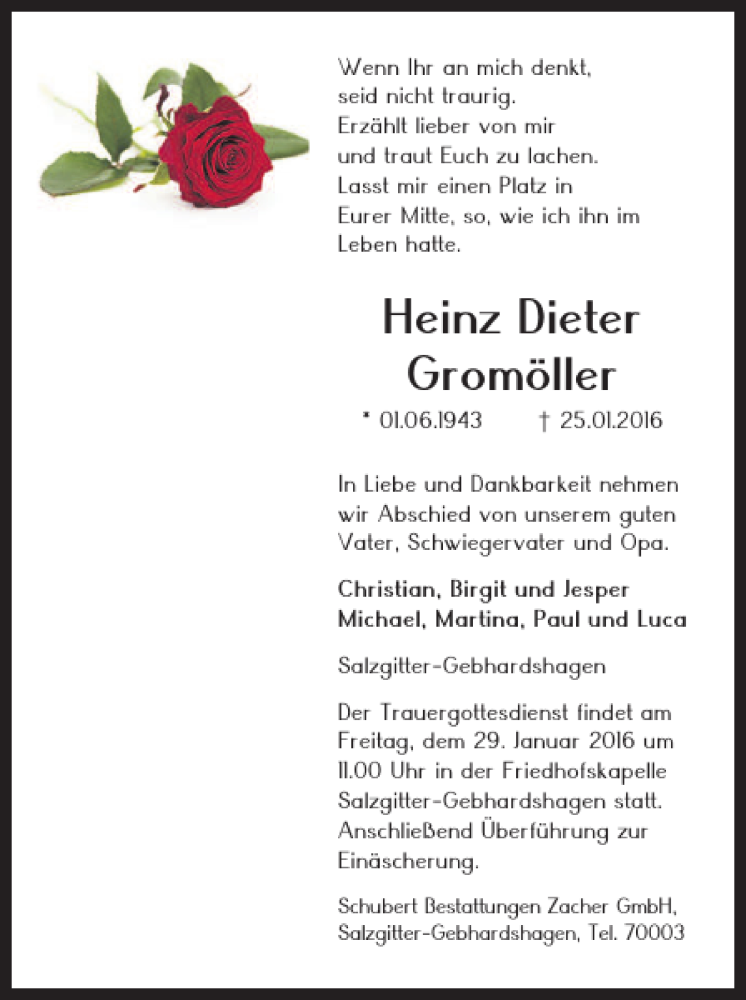 Wenn Ihr an mich denkt,
seid nicht traurig.
Erzählt lieber von mir
und traut Euch zu lachen.
Lasst mir einen Platz in
Eurer Mitte, so, wie ich ihn im
Leben hatte.

Heinz Dieter
Gromöller

* 01.06.1943 † 25.01.2016

In Liebe und Dankbarkeit nehmen wir Abschied von unserem guten Vater, Schwiegervater und Opa.

Christian, Birgit und Jesper
Michael, Martina, Paul und Luca

Salzgitter-Gebhardshagen

Der Trauergottesdienst findet am Freitag, dem 29. Januar 2016 um 11.00 Uhr in der Friedhofskapelle Salzgitter-Gebhardshagen statt. Anschließend Überführung zur Einäscherung.

Schubert Bestattungen Zacher GmbH,
Salzgitter-Gebhardshagen, Tel. 70003